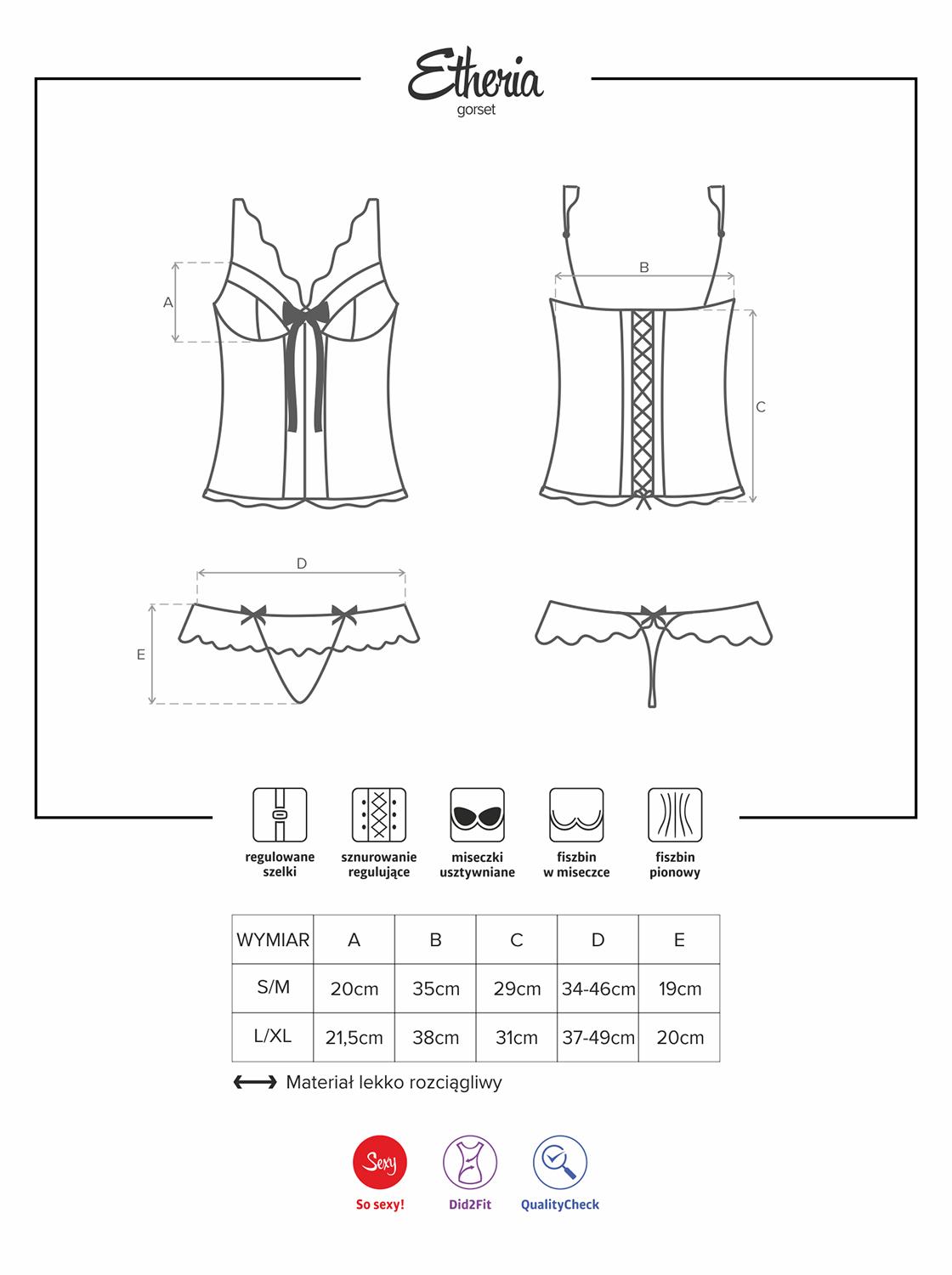 Etheria
gorset

A

B

C

D

E

regulowane szelki

sznurowanie regulujące

miseczki usztywniane

fiszbin w miseczce

fiszbin pionowy

| WYMIAR | A | B | C | D | E |
|---|---|---|---|---|---|
| S/M | 20cm | 35cm | 29cm | 34-46cm | 19cm |
| L/XL | 21,5cm | 38cm | 31cm | 37-49cm | 20cm |

Materiał lekko rozciągliwy

Sexy
So sexy!

Did2Fit

QualityCheck